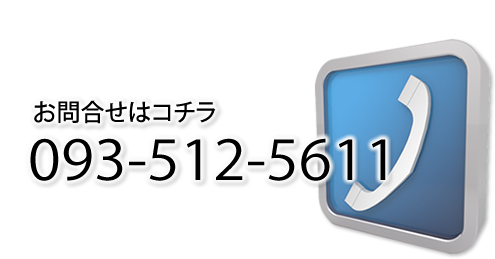 お問合せはコチラ
093-512-5611